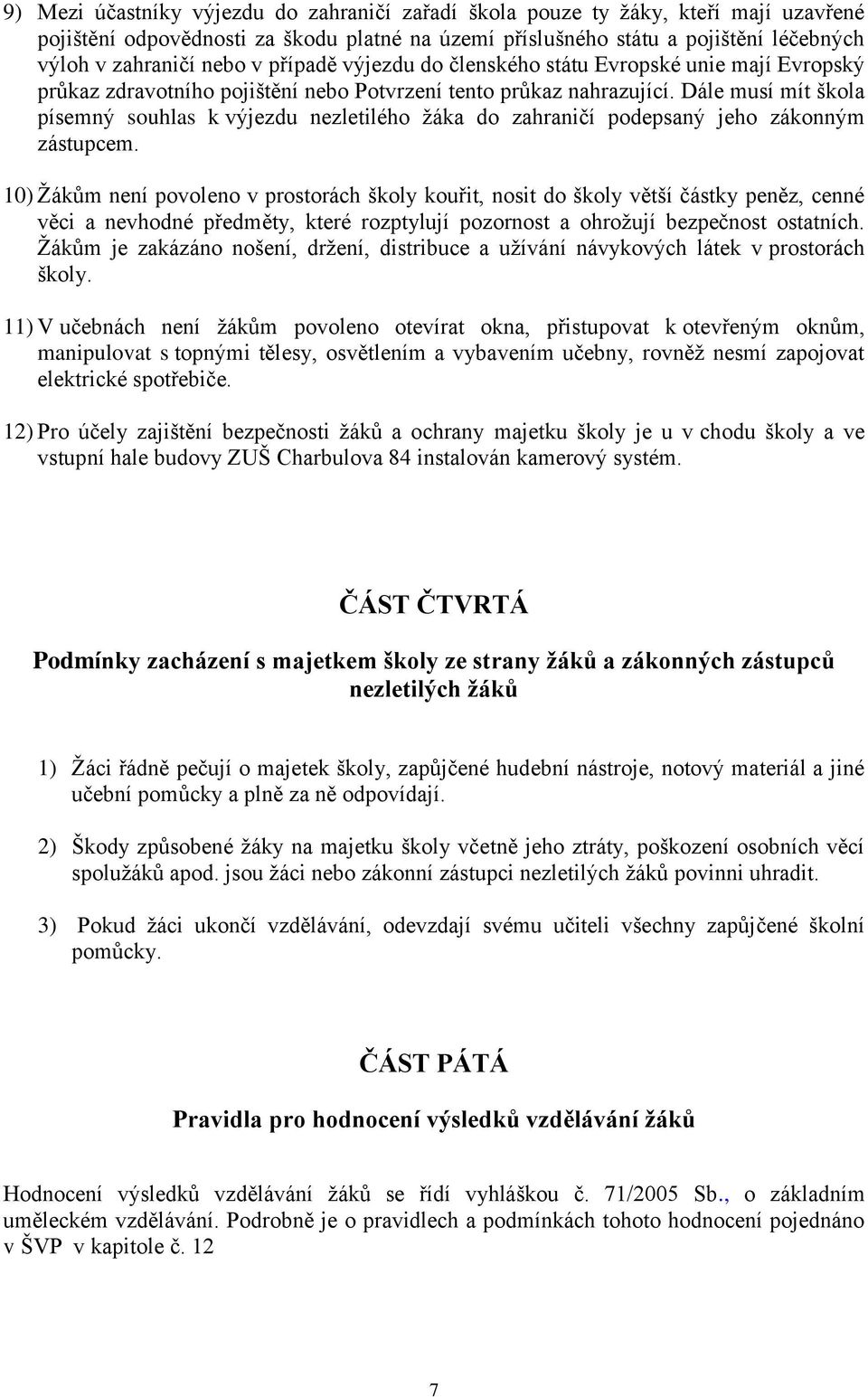 9) Mezi účastníky výjezdu do zahraničí zařadí škola pouze ty žáky, kteří mají uzavřené pojištění odpovědnosti za škodu platné na území příslušného státu a pojištění léčebných výloh v zahraničí nebo v případě výjezdu do členského státu Evropské unie mají Evropský průkaz zdravotního pojištění nebo Potvrzení tento průkaz nahrazující. Dále musí mít škola písemný souhlas k výjezdu nezletilého žáka do zahraničí podepsaný jeho zákonným zástupcem.

10) Žákům není povoleno v prostorách školy kouřit, nosit do školy větší částky peněz, cenné věci a nevhodné předměty, které rozptylují pozornost a ohrožují bezpečnost ostatních. Žákům je zakázáno nošení, držení, distribuce a užívání návykových látek v prostorách školy.

11) V učebnách není žákům povoleno otevírat okna, přistupovat k otevřeným oknům, manipulovat s topnými tělesy, osvětlením a vybavením učebny, rovněž nesmí zapojovat elektrické spotřebiče.

12) Pro účely zajištění bezpečnosti žáků a ochrany majetku školy je u v chodu školy a ve vstupní hale budovy ZUŠ Charbulova 84 instalován kamerový systém.

ČÁST ČTVRTÁ

Podmínky zacházení s majetkem školy ze strany žáků a zákonných zástupců nezletilých žáků

1) Žáci řádně pečují o majetek školy, zapůjčené hudební nástroje, notový materiál a jiné učební pomůcky a plně za ně odpovídají.

2) Škody způsobené žáky na majetku školy včetně jeho ztráty, poškození osobních věcí spolužáků apod. jsou žáci nebo zákonní zástupci nezletilých žáků povinni uhradit.

3) Pokud žáci ukončí vzdělávání, odevzdají svému učiteli všechny zapůjčené školní pomůcky.

ČÁST PÁTÁ

Pravidla pro hodnocení výsledků vzdělávání žáků

Hodnocení výsledků vzdělávání žáků se řídí vyhláškou č. 71/2005 Sb., o základním uměleckém vzdělávání. Podrobně je o pravidlech a podmínkách tohoto hodnocení pojednáno v ŠVP v kapitole č. 12

7